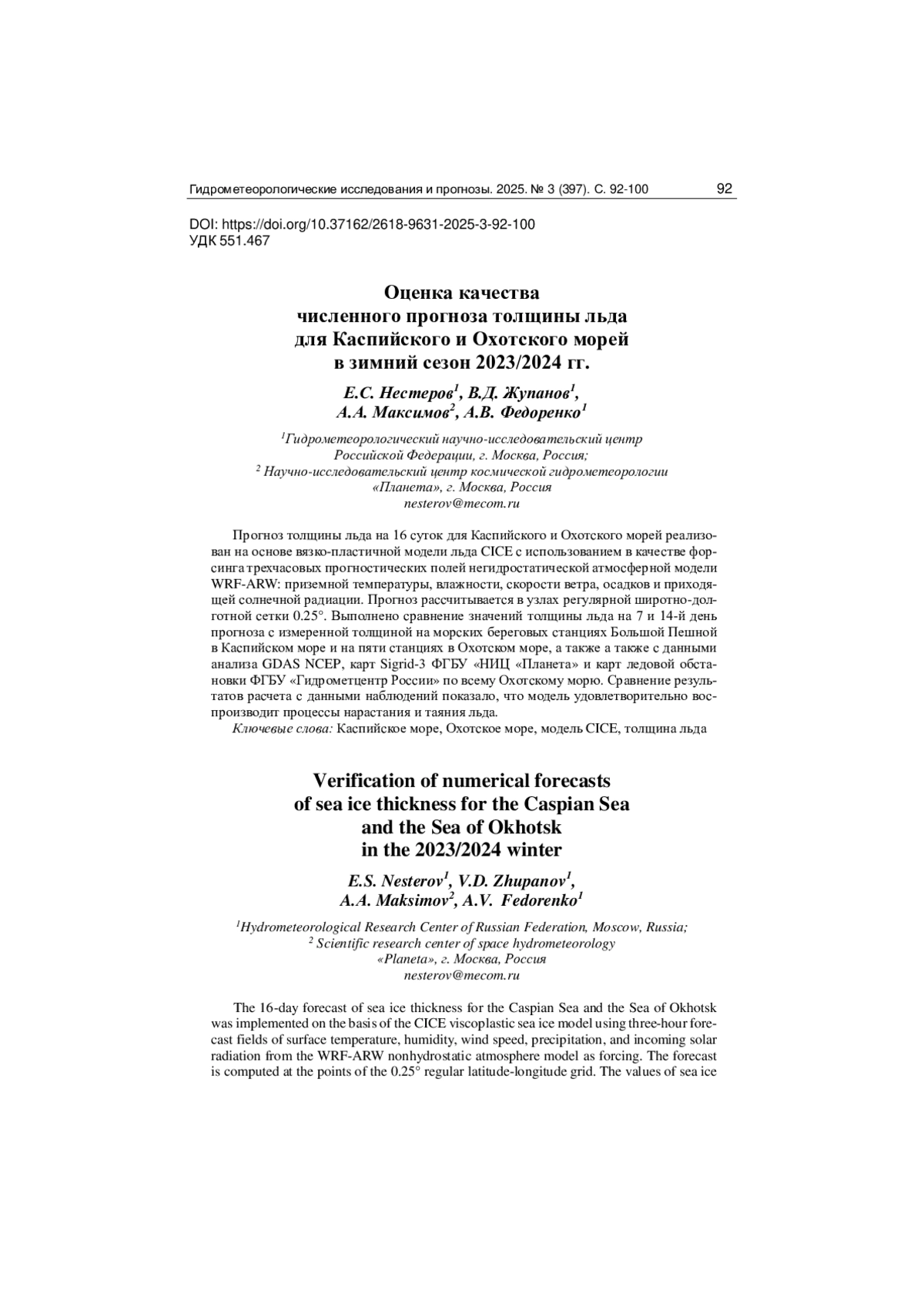 Гидрометеорологические исследования и прогнозы. 2025. № 3 (397). С. 92-100 92

DOI: https://doi.org/10.37162/2618-9631-2025-3-92-100
УДК 551.467

Оценка качества
численного прогноза толщины льда
для Каспийского и Охотского морей
в зимний сезон 2023/2024 гг.

Е.С. Нестеров$^1$, В.Д. Жупанов$^1$,
А.А. Максимов$^2$, А.В. Федоренко$^1$

$^1$Гидрометеорологический научно-исследовательский центр Российской Федерации, г. Москва, Россия;
$^2$ Научно-исследовательский центр космической гидрометеорологии «Планета», г. Москва, Россия
nesterov@mecom.ru

Прогноз толщины льда на 16 суток для Каспийского и Охотского морей реализован на основе вязко-пластичной модели льда CICE с использованием в качестве форсинга трехчасовых прогностических полей негидростатической атмосферной модели WRF-ARW: приземной температуры, влажности, скорости ветра, осадков и приходящей солнечной радиации. Прогноз рассчитывается в узлах регулярной широтно-долготной сетки 0.25°. Выполнено сравнение значений толщины льда на 7 и 14-й день прогноза с измеренной толщиной на морских береговых станциях Большой Пешной в Каспийском море и на пяти станциях в Охотском море, а также а также с данными анализа GDAS NCEP, карт Sigrid-3 ФГБУ «НИЦ «Планета» и карт ледовой обстановки ФГБУ «Гидрометцентр России» по всему Охотскому морю. Сравнение результатов расчета с данными наблюдений показало, что модель удовлетворительно воспроизводит процессы нарастания и таяния льда.
Ключевые слова: Каспийское море, Охотское море, модель CICE, толщина льда

Verification of numerical forecasts
of sea ice thickness for the Caspian Sea
and the Sea of Okhotsk
in the 2023/2024 winter

E.S. Nesterov$^1$, V.D. Zhupanov$^1$,
A.A. Maksimov$^2$, A.V. Fedorenko$^1$

$^1$Hydrometeorological Research Center of Russian Federation, Moscow, Russia;
$^2$ Scientific research center of space hydrometeorology «Planeta», г. Москва, Россия
nesterov@mecom.ru

The 16-day forecast of sea ice thickness for the Caspian Sea and the Sea of Okhotsk was implemented on the basis of the CICE viscoplastic sea ice model using three-hour forecast fields of surface temperature, humidity, wind speed, precipitation, and incoming solar radiation from the WRF-ARW nonhydrostatic atmosphere model as forcing. The forecast is computed at the points of the 0.25° regular latitude-longitude grid. The values of sea ice